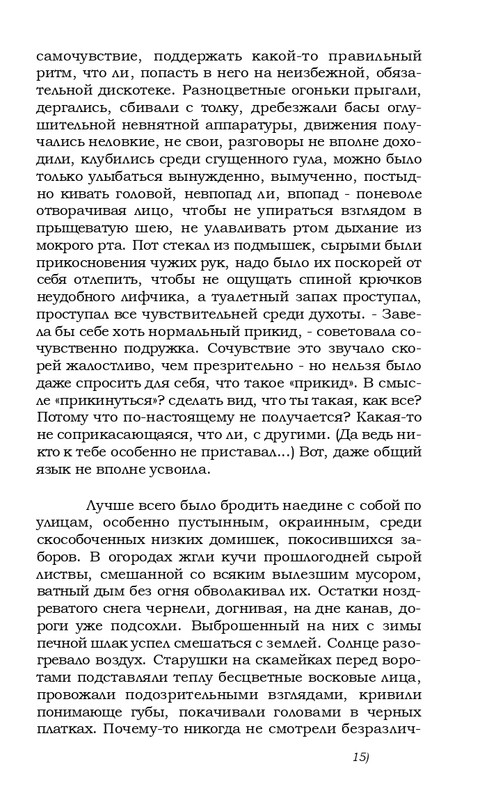 самочувствие, поддержать какой-то правильный ритм, что ли, попасть в него на неизбежной, обязательной дискотеке. Разноцветные огоньки прыгали, дергались, сбивали с толку, дребезжали басы оглушительной невнятной аппаратуры, движения получались неловкие, не свои, разговоры не вполне доходили, клубились среди сгущенного гула, можно было только улыбаться вынужденно, вымученно, постыдно кивать головой, невпопад ли, впопад - поневоле отворачивая лицо, чтобы не упираться взглядом в прыщеватую шею, не улавливать ртом дыхание из мокрого рта. Пот стекал из подмышек, сырыми были прикосновения чужих рук, надо было их поскорей от себя отлепить, чтобы не ощущать спиной крючков неудобного лифчика, а туалетный запах проступал, проступал все чувствительней среди духоты. - Завела бы себе хоть нормальный прикид, - советовала сочувственно подружка. Сочувствие это звучало скорей жалостливо, чем презрительно - но нельзя было даже спросить для себя, что такое «прикид». В смысле «прикинуться»? сделать вид, что ты такая, как все? Потому что по-настоящему не получается? Какая-то не соприкасающаяся, что ли, с другими. (Да ведь никто к тебе особенно не приставал...) Вот, даже общий язык не вполне усвоила.

Лучше всего было бродить наедине с собой по улицам, особенно пустынным, окраинным, среди скособоченных низких домишек, покосившихся заборов. В огородах жгли кучи прошлогодней сырой листвы, смешанной со всяким вылезшим мусором, ватный дым без огня обволакивал их. Остатки ноздреватого снега чернели, догнивая, на дне канав, дороги уже подсохли. Выброшенный на них с зимы печной шлак успел смешаться с землей. Солнце разогревало воздух. Старушки на скамейках перед воротами подставляли теплу бесцветные восковые лица, провожали подозрительными взглядами, кривили понимающе губы, покачивали головами в черных платках. Почему-то никогда не смотрели безразлич-

15)